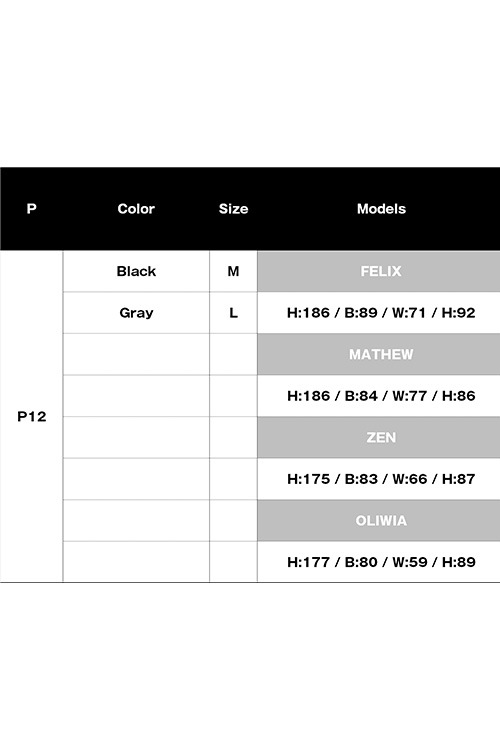 | P | Color | Size | Models |
|---|---|---|---|
| P12 | Black | M | FELIX |
| | Gray | L | H:186 / B:89 / W:71 / H:92 |
| | | | MATHEW |
| | | | H:186 / B:84 / W:77 / H:86 |
| | | | ZEN |
| | | | H:175 / B:83 / W:66 / H:87 |
| | | | OLIWIA |
| | | | H:177 / B:80 / W:59 / H:89 |